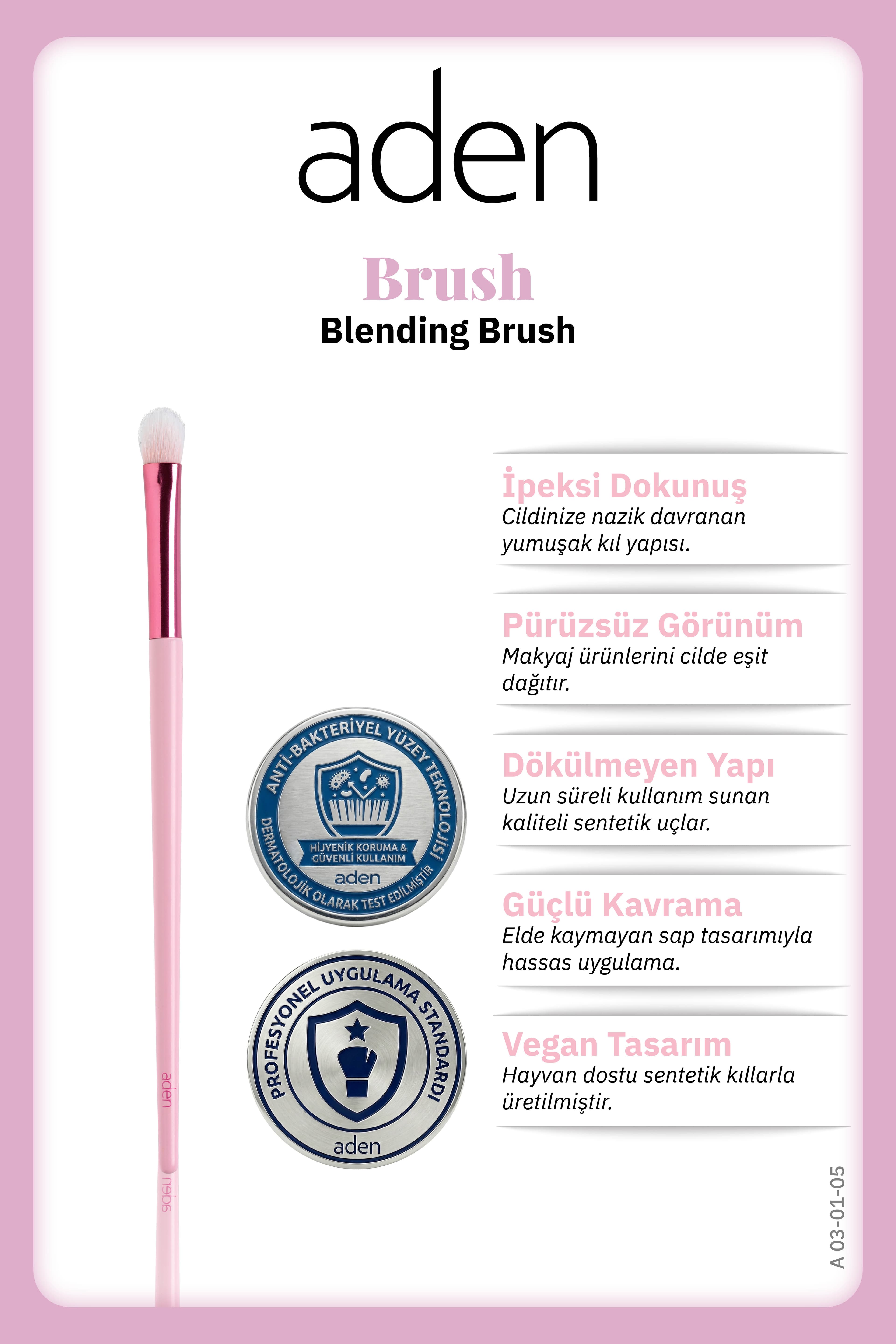 aden

Brush
Blending Brush

aden

ANTİ-BAKTERİYEL YÜZEY TEKNOLOJİSİ
HİJYENİK KORUMA & GÜVENLİ KULLANIM
aden
DERMATOLOJİK OLARAK TEST EDİLMİŞTİR

PROFESYONEL UYGULAMA STANDARDI
aden

İpeksi Dokunuş
Cildinize nazik davranan yumuşak kıl yapısı.

Pürüzsüz Görünüm
Makyaj ürünlerini cilde eşit dağıtır.

Dökülmeyen Yapı
Uzun süreli kullanım sunan kaliteli sentetik uçlar.

Güçlü Kavrama
Elde kaymayan sap tasarımıyla hassas uygulama.

Vegan Tasarım
Hayvan dostu sentetik kıllarla üretilmiştir.

A 03-01-05